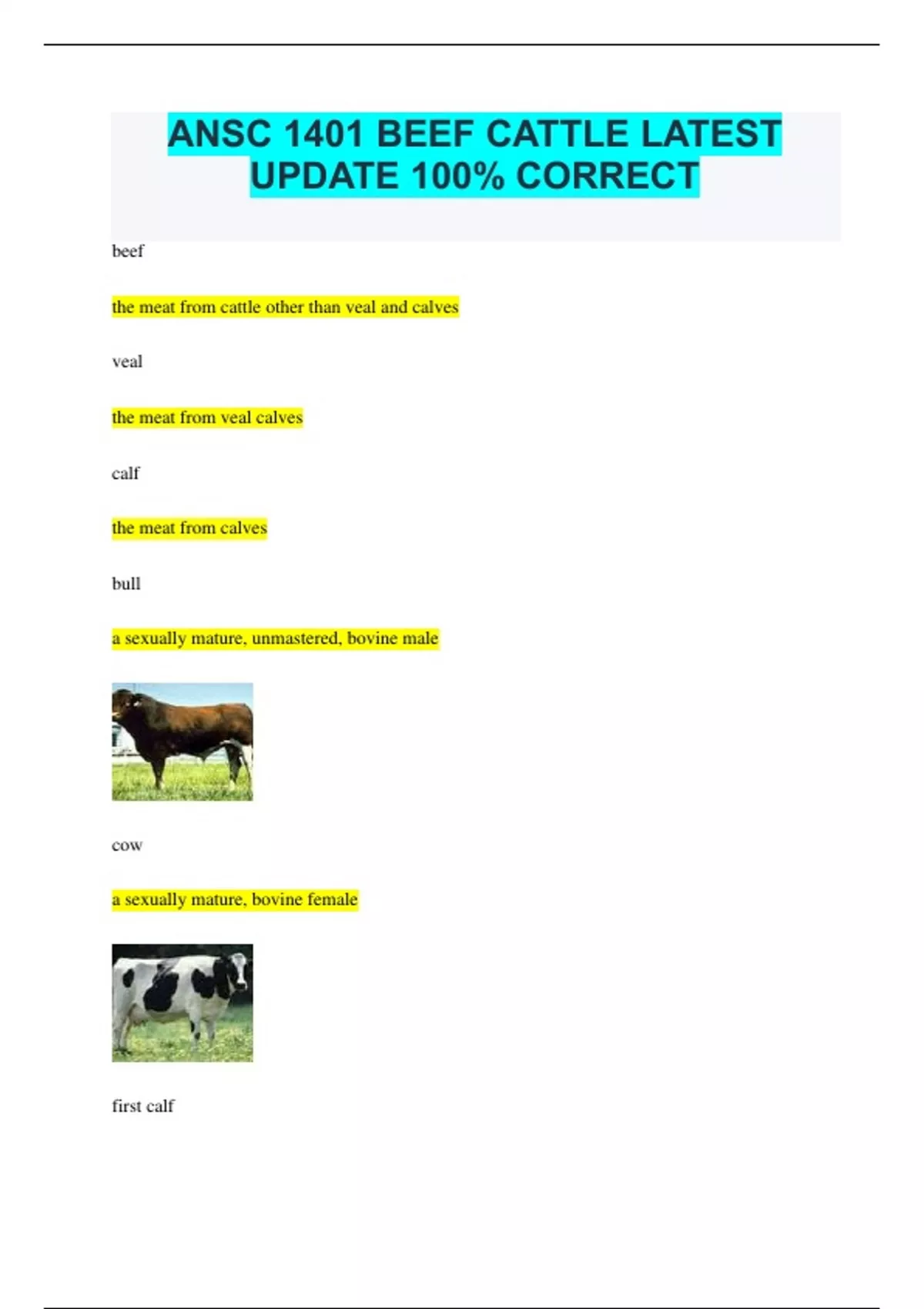 ANSC 1401 BEEF CATTLE LATEST UPDATE 100% CORRECT

beef

the meat from cattle other than veal and calves

veal

the meat from veal calves

calf

the meat from calves

bull

a sexually mature, unmastered, bovine male

cow

a sexually mature, bovine female

first calf